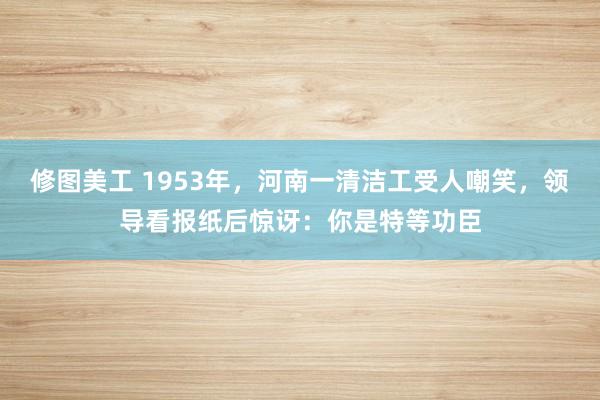 修图美工 1953年，河南一清洁工受人嘲笑，领导看报纸后惊讶：你是特等功臣